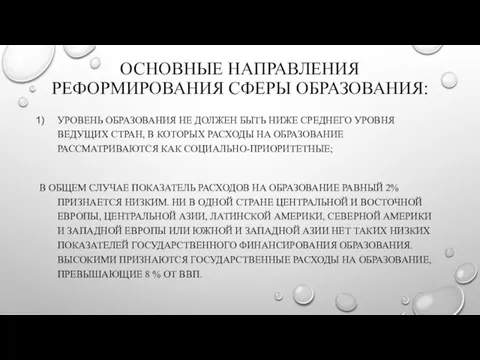 ОСНОВНЫЕ НАПРАВЛЕНИЯ РЕФОРМИРОВАНИЯ СФЕРЫ ОБРАЗОВАНИЯ:

1) УРОВЕНЬ ОБРАЗОВАНИЯ НЕ ДОЛЖЕН БЫТЬ НИЖЕ СРЕДНЕГО УРОВНЯ ВЕДУЩИХ СТРАН, В КОТОРЫХ РАСХОДЫ НА ОБРАЗОВАНИЕ РАССМАТРИВАЮТСЯ КАК СОЦИАЛЬНО-ПРИОРИТЕТНЫЕ;

В ОБЩЕМ СЛУЧАЕ ПОКАЗАТЕЛЬ РАСХОДОВ НА ОБРАЗОВАНИЕ РАВНЫЙ 2% ПРИЗНАЕТСЯ НИЗКИМ. НИ В ОДНОЙ СТРАНЕ ЦЕНТРАЛЬНОЙ И ВОСТОЧНОЙ ЕВРОПЫ, ЦЕНТРАЛЬНОЙ АЗИИ, ЛАТИНСКОЙ АМЕРИКИ, СЕВЕРНОЙ АМЕРИКИ И ЗАПАДНОЙ ЕВРОПЫ ИЛИ ЮЖНОЙ И ЗАПАДНОЙ АЗИИ НЕТ ТАКИХ НИЗКИХ ПОКАЗАТЕЛЕЙ ГОСУДАРСТВЕННОГО ФИНАНСИРОВАНИЯ ОБРАЗОВАНИЯ. ВЫСОКИМИ ПРИЗНАЮТСЯ ГОСУДАРСТВЕННЫЕ РАСХОДЫ НА ОБРАЗОВАНИЕ, ПРЕВЫШАЮЩИЕ 8 % ОТ ВВП.